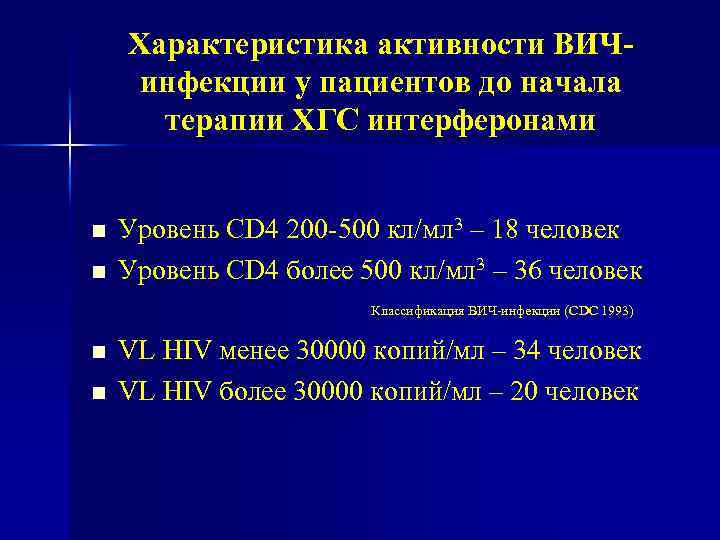 Характеристика активности ВИЧ-инфекции у пациентов до начала терапии ХГС интерферонами

■ Уровень CD4 200-500 кл/мл$^3$ – 18 человек
■ Уровень CD4 более 500 кл/мл$^3$ – 36 человек

Классификация ВИЧ-инфекции (CDC 1993)

■ VL HIV менее 30000 копий/мл – 34 человек
■ VL HIV более 30000 копий/мл – 20 человек